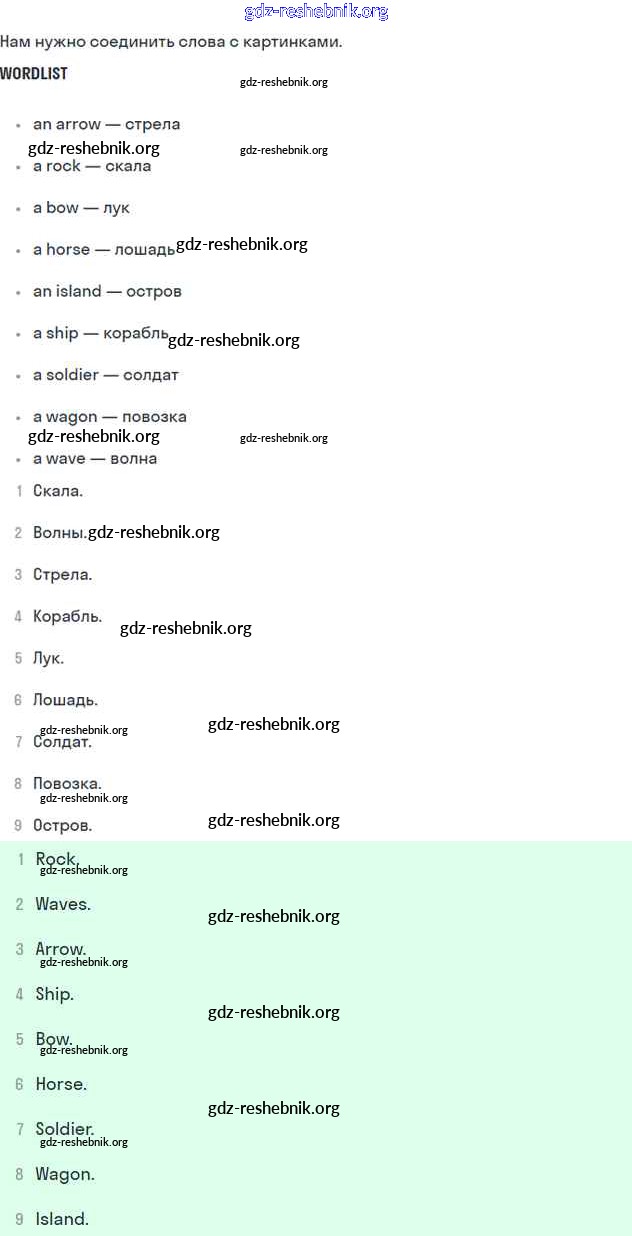 gdz-reshebnik.org

Нам нужно соединить слова с картинками.

WORDLIST

gdz-reshebnik.org

- an arrow — стрела

gdz-reshebnik.org gdz-reshebnik.org

- a rock — скала
- a bow — лук
- a horse — лошадь gdz-reshebnik.org
- an island — остров
- a ship — корабль gdz-reshebnik.org
- a soldier — солдат
- a wagon — повозка

gdz-reshebnik.org gdz-reshebnik.org

- a wave — волна

1 Скала.

2 Волны. gdz-reshebnik.org

3 Стрела.

4 Корабль. gdz-reshebnik.org

5 Лук.

6 Лошадь.

gdz-reshebnik.org gdz-reshebnik.org

7 Солдат.

8 Повозка.

gdz-reshebnik.org

9 Остров. gdz-reshebnik.org

1 Rock.

gdz-reshebnik.org

2 Waves. gdz-reshebnik.org

3 Arrow.

gdz-reshebnik.org

4 Ship. gdz-reshebnik.org

5 Bow.

gdz-reshebnik.org

6 Horse. gdz-reshebnik.org

7 Soldier.

gdz-reshebnik.org

8 Wagon.

9 Island.